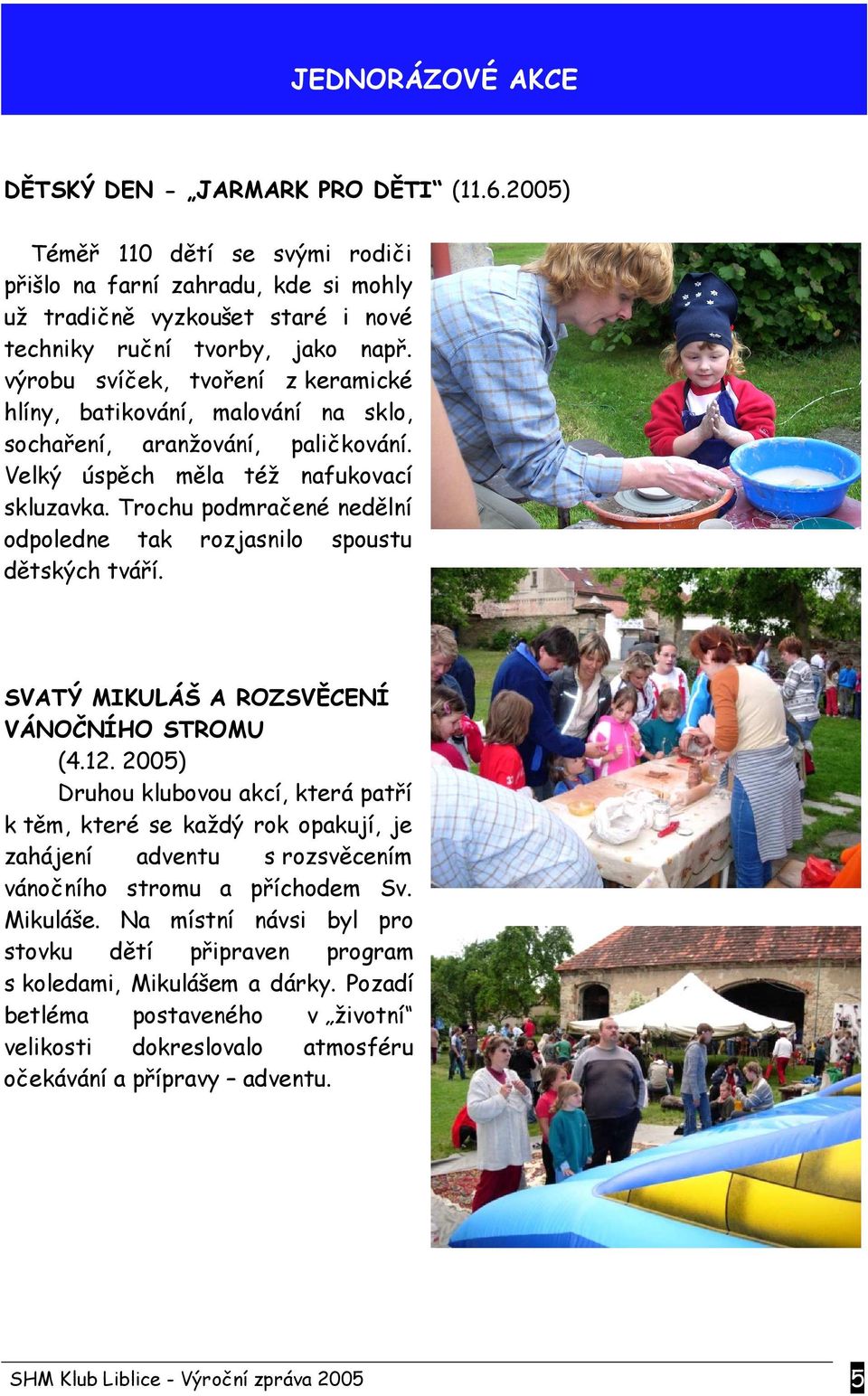 JEDNORÁZOVÉ AKCE

DĚTSKÝ DEN - „JARMARK PRO DĚTI“ (11.6.2005)

Téměř 110 dětí se svými rodiči přišlo na farní zahradu, kde si mohly už tradičně vyzkoušet staré i nové techniky ruční tvorby, jako např. výrobu svíček, tvoření z keramické hlíny, batikování, malování na sklo, sochaření, aranžování, paličkování. Velký úspěch měla též nafukovací skluzavka. Trochu podmračené nedělní odpoledne tak rozjasnilo spoustu dětských tváří.

SVATÝ MIKULÁŠ A ROZSVĚCENÍ VÁNOČNÍHO STROMU
(4.12. 2005)
Druhou klubovou akcí, která patří k těm, které se každý rok opakují, je zahájení adventu s rozsvěcením vánočního stromu a příchodem Sv. Mikuláše. Na místní návsi byl pro stovku dětí připraven program s koledami, Mikulášem a dárky. Pozadí betléma postaveného v „životní“ velikosti dokreslovalo atmosféru očekávání a přípravy – adventu.

SHM Klub Liblice - Výroční zpráva 2005
5